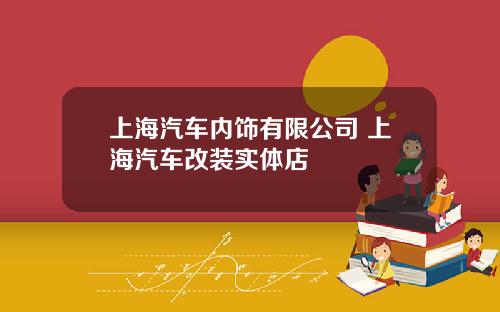 上海汽车内饰有限公司 上海汽车改装实体店